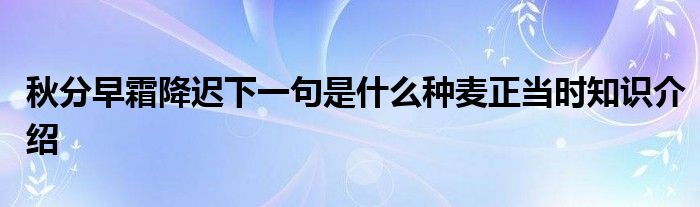 秋分早霜降迟下一句是什么种麦正当时知识介绍